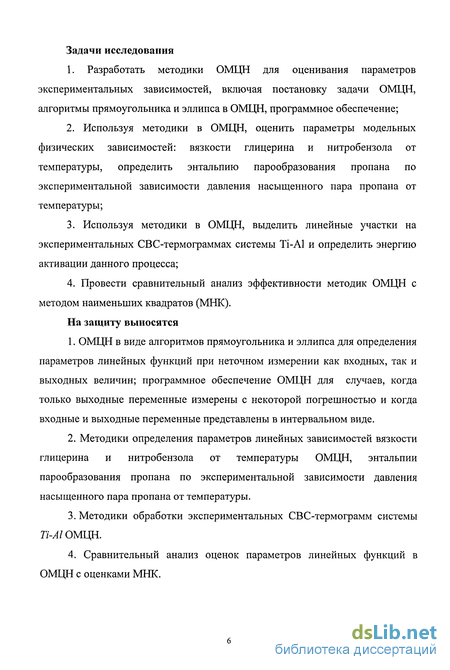 Задачи исследования

1. Разработать методики ОМЦН для оценивания параметров экспериментальных зависимостей, включая постановку задачи ОМЦН, алгоритмы прямоугольника и эллипса в ОМЦН, программное обеспечение;

2. Используя методики в ОМЦН, оценить параметры модельных физических зависимостей: вязкости глицерина и нитробензола от температуры, определить энтальпию парообразования пропана по экспериментальной зависимости давления насыщенного пара пропана от температуры;

3. Используя методики в ОМЦН, выделить линейные участки на экспериментальных СВС-термограммах системы Ti-Al и определить энергию активации данного процесса;

4. Провести сравнительный анализ эффективности методик ОМЦН с методом наименьших квадратов (МНК).

На защиту выносятся

1. ОМЦН в виде алгоритмов прямоугольника и эллипса для определения параметров линейных функций при неточном измерении как входных, так и выходных величин; программное обеспечение ОМЦН для случаев, когда только выходные переменные измерены с некоторой погрешностью и когда входные и выходные переменные представлены в интервальном виде.

2. Методики определения параметров линейных зависимостей вязкости глицерина и нитробензола от температуры ОМЦН, энтальпии парообразования пропана по экспериментальной зависимости давления насыщенного пара пропана от температуры.

3. Методики обработки экспериментальных СВС-термограмм системы Ti-Al ОМЦН.

4. Сравнительный анализ оценок параметров линейных функций в ОМЦН с оценками МНК.

6

dsLib.net
библиотека диссертаций